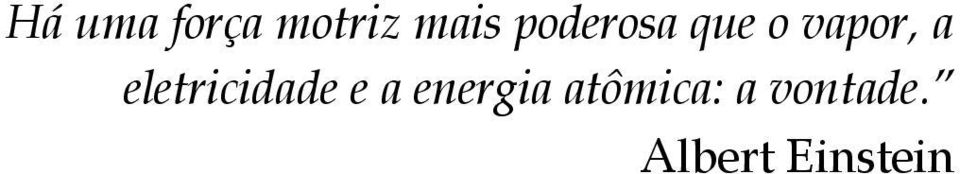 Há uma força motriz mais poderosa que o vapor, a eletricidade e a energia atômica: a vontade."

Albert Einstein